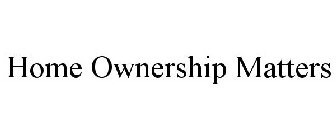 Home Ownership Matters